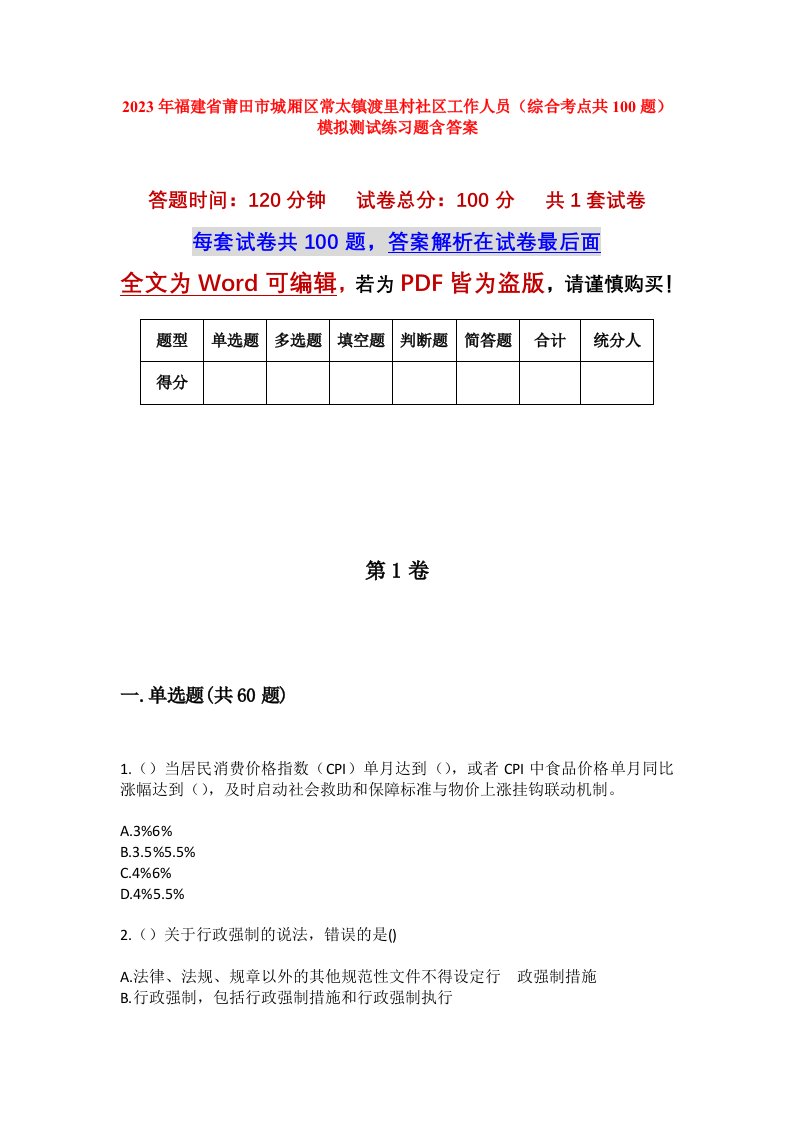 2023年福建省莆田市城厢区常太镇渡里村社区工作人员（综合考点共100题）模拟测试练习题含答案

答题时间：120分钟　试卷总分：100分　共1套试卷

每套试卷共100题，答案解析在试卷最后面

全文为Word可编辑，若为PDF皆为盗版，请谨慎购买！

| 题型 | 单选题 | 多选题 | 填空题 | 判断题 | 简答题 | 合计 | 统分人 |
|---|---|---|---|---|---|---|---|
| 得分 | | | | | | | |

第1卷

一.单选题(共60题)

1.（）当居民消费价格指数（CPI）单月达到（），或者CPI中食品价格单月同比涨幅达到（），及时启动社会救助和保障标准与物价上涨挂钩联动机制。

A.3%6%
B.3.5%5.5%
C.4%6%
D.4%5.5%

2.（）关于行政强制的说法，错误的是()

A.法律、法规、规章以外的其他规范性文件不得设定行 政强制措施
B.行政强制，包括行政强制措施和行政强制执行